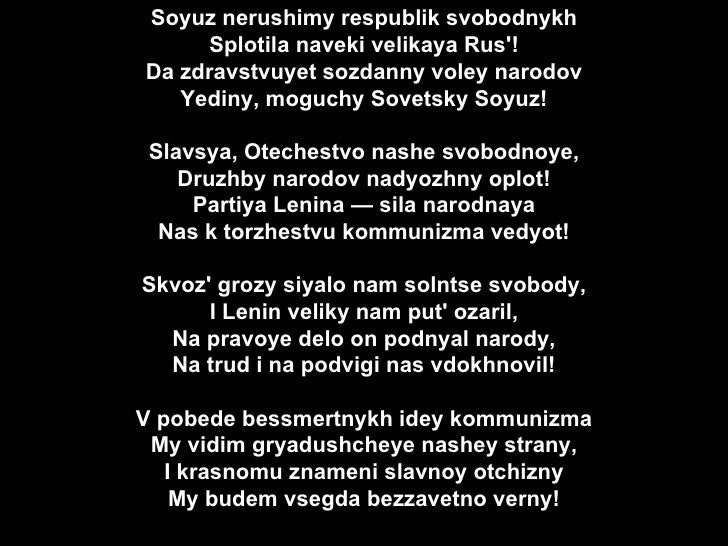 Soyuz nerushimy respublik svobodnykh
Splotila naveki velikaya Rus'!
Da zdravstvuyet sozdanny voley narodov
Yediny, moguchy Sovetsky Soyuz!

Slavsya, Otechestvo nashe svobodnoye,
Druzhby narodov nadyozhny oplot!
Partiya Lenina — sila narodnaya
Nas k torzhestvu kommunizma vedyot!

Skvoz' grozy siyalo nam solntse svobody,
I Lenin veliky nam put' ozaril,
Na pravoye delo on podnyal narody,
Na trud i na podvigi nas vdokhnovil!

V pobede bessmertnykh idey kommunizma
My vidim gryadushcheye nashey strany,
I krasnomu znameni slavnoy otchizny
My budem vsegda bezzavetno verny!